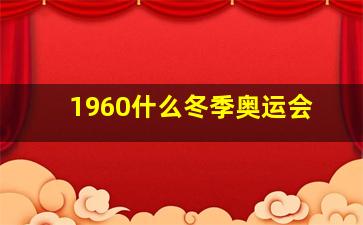 1960什么冬季奥运会